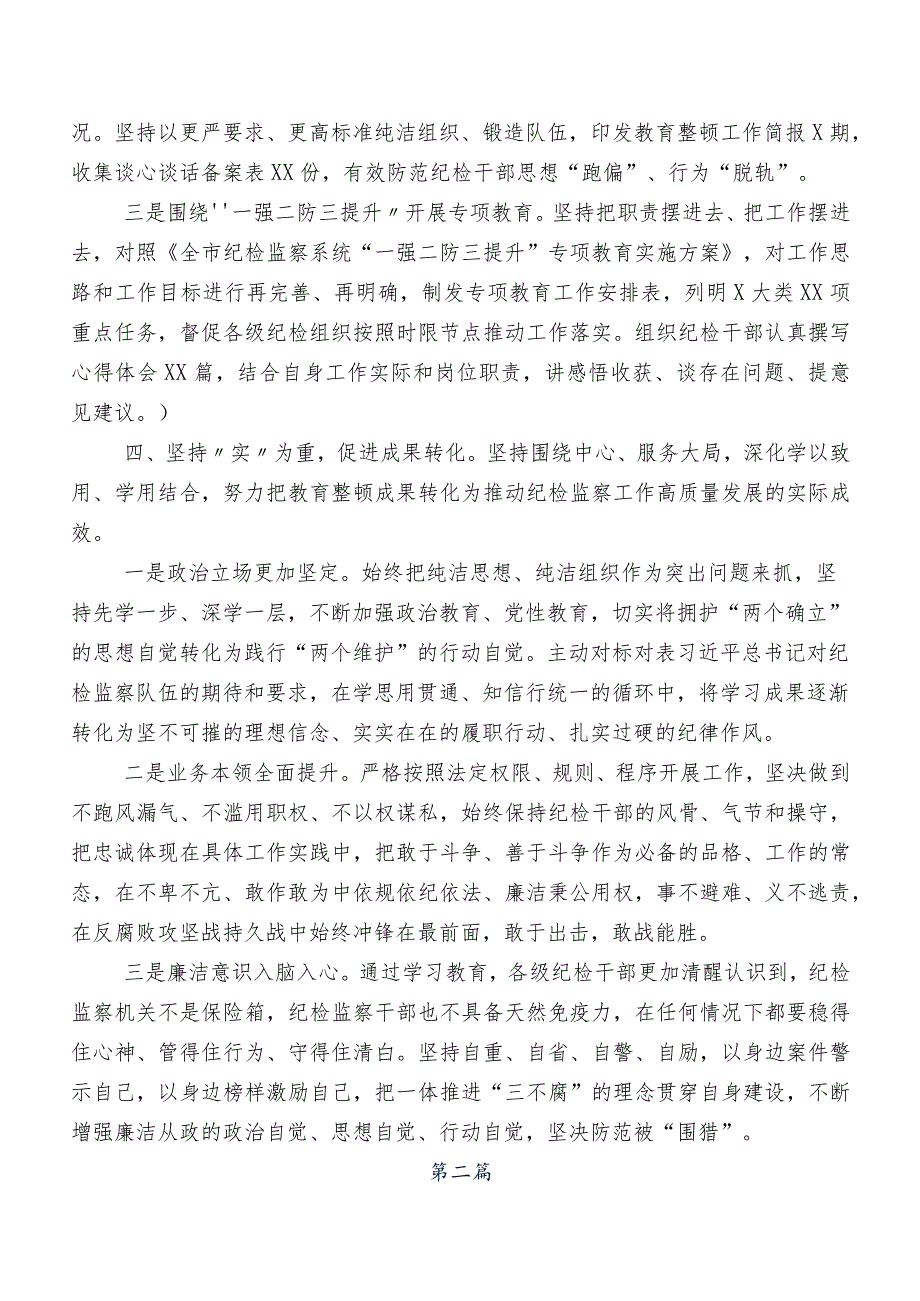 况。坚持以更严要求、更高标准纯洁组织、锻造队伍，印发教育整顿工作简报X期，收集谈心谈话备案表XX份，有效防范纪检干部思想“跑偏”、行为“脱轨”。

三是围绕''一强二防三提升〃开展专项教育。坚持把职责摆进去、把工作摆进去，对照《全市纪检监察系统“一强二防三提升”专项教育实施方案》，对工作思路和工作目标进行再完善、再明确，制发专项教育工作安排表，列明X大类XX项重点任务，督促各级纪检组织按照时限节点推动工作落实。组织纪检干部认真撰写心得体会XX篇，结合自身工作实际和岗位职责，讲感悟收获、谈存在问题、提意见建议。）

四、坚持〃实〃为重，促进成果转化。坚持围绕中心、服务大局，深化学以致用、学用结合，努力把教育整顿成果转化为推动纪检监察工作高质量发展的实际成效。

一是政治立场更加坚定。始终把纯洁思想、纯洁组织作为突出问题来抓，坚持先学一步、深学一层，不断加强政治教育、党性教育，切实将拥护“两个确立”的思想自觉转化为践行“两个维护”的行动自觉。主动对标对表习近平总书记对纪检监察队伍的期待和要求，在学思用贯通、知信行统一的循环中，将学习成果逐渐转化为坚不可摧的理想信念、实实在在的履职行动、扎实过硬的纪律作风。

二是业务本领全面提升。严格按照法定权限、规则、程序开展工作，坚决做到不跑风漏气、不滥用职权、不以权谋私，始终保持纪检干部的风骨、气节和操守，把忠诚体现在具体工作实践中，把敢于斗争、善于斗争作为必备的品格、工作的常态，在不卑不亢、敢作敢为中依规依纪依法、廉洁秉公用权，事不避难、义不逃责，在反腐败攻坚战持久战中始终冲锋在最前面，敢于出击，敢战能胜。

三是廉洁意识入脑入心。通过学习教育，各级纪检干部更加清醒认识到，纪检监察机关不是保险箱，纪检监察干部也不具备天然免疫力，在任何情况下都要稳得住心神、管得住行为、守得住清白。坚持自重、自省、自警、自励，以身边案件警示自己，以身边榜样激励自己，把一体推进“三不腐”的理念贯穿自身建设，不断增强廉洁从政的政治自觉、思想自觉、行动自觉，坚决防范被“围猎”。

第二篇